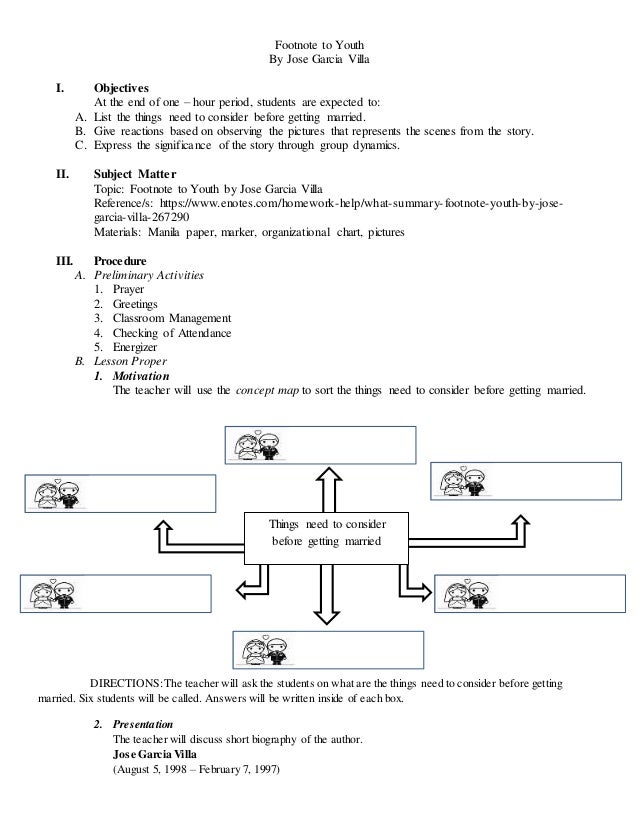 Footnote to Youth
By Jose Garcia Villa

I. Objectives
At the end of one – hour period, students are expected to:
A. List the things need to consider before getting married.
B. Give reactions based on observing the pictures that represents the scenes from the story.
C. Express the significance of the story through group dynamics.

II. Subject Matter
Topic: Footnote to Youth by Jose Garcia Villa
Reference/s: https://www.enotes.com/homework-help/what-summary-footnote-youth-by-jose-garcia-villa-267290
Materials: Manila paper, marker, organizational chart, pictures

III. Procedure
A. Preliminary Activities
1. Prayer
2. Greetings
3. Classroom Management
4. Checking of Attendance
5. Energizer
B. Lesson Proper
1. Motivation
The teacher will use the concept map to sort the things need to consider before getting married.

Things need to consider before getting married

DIRECTIONS: The teacher will ask the students on what are the things need to consider before getting married. Six students will be called. Answers will be written inside of each box.

2. Presentation
The teacher will discuss short biography of the author.
Jose Garcia Villa
(August 5, 1998 – February 7, 1997)